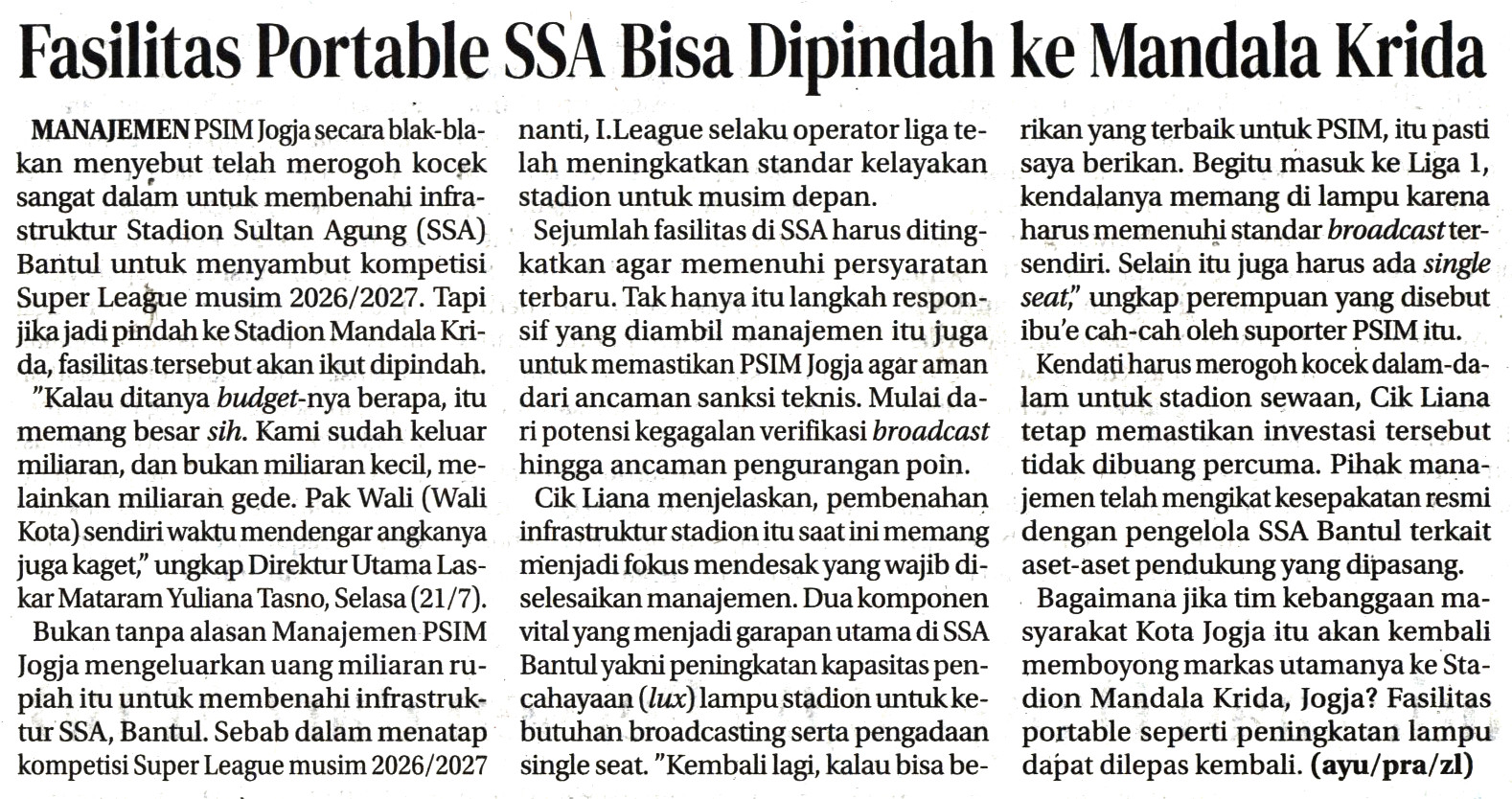 Fasilitas Portable SSA Bisa Dipindah ke Mandala Krida

MANAJEMEN PSIM Jogja secara blak-blakan menyebut telah merogoh kocek sangat dalam untuk membenahi infrastruktur Stadion Sultan Agung (SSA) Bantul untuk menyambut kompetisi Super League musim 2026/2027. Tapi jika jadi pindah ke Stadion Mandala Krida, fasilitas tersebut akan ikut dipindah.

"Kalau ditanya budget-nya berapa, itu memang besar sih. Kami sudah keluar miliaran, dan bukan miliaran kecil, melainkan miliaran gede. Pak Wali (Wali Kota) sendiri waktu mendengar angkanya juga kaget," ungkap Direktur Utama Laskar Mataram Yuliana Tasno, Selasa (21/7).

Bukan tanpa alasan Manajemen PSIM Jogja mengeluarkan uang miliaran rupiah itu untuk membenahi infrastruktur SSA, Bantul. Sebab dalam menatap kompetisi Super League musim 2026/2027 nanti, I.League selaku operator liga telah meningkatkan standar kelayakan stadion untuk musim depan.

Sejumlah fasilitas di SSA harus ditingkatkan agar memenuhi persyaratan terbaru. Tak hanya itu langkah responsif yang diambil manajemen itu juga untuk memastikan PSIM Jogja agar aman dari ancaman sanksi teknis. Mulai dari potensi kegagalan verifikasi broadcast hingga ancaman pengurangan poin.

Cik Liana menjelaskan, pembenahan infrastruktur stadion itu saat ini memang menjadi fokus mendesak yang wajib diselesaikan manajemen. Dua komponen vital yang menjadi garapan utama di SSA Bantul yakni peningkatan kapasitas pencahayaan (lux) lampu stadion untuk kebutuhan broadcasting serta pengadaan single seat. "Kembali lagi, kalau bisa berikan yang terbaik untuk PSIM, itu pasti saya berikan. Begitu masuk ke Liga 1, kendalanya memang di lampu karena harus memenuhi standar broadcast tersendiri. Selain itu juga harus ada single seat," ungkap perempuan yang disebut ibu'e cah-cah oleh suporter PSIM itu.

Kendati harus merogoh kocek dalam-dalam untuk stadion sewaan, Cik Liana tetap memastikan investasi tersebut tidak dibuang percuma. Pihak manajemen telah mengikat kesepakatan resmi dengan pengelola SSA Bantul terkait aset-aset pendukung yang dipasang.

Bagaimana jika tim kebanggaan masyarakat Kota Jogja itu akan kembali memboyong markas utamanya ke Stadion Mandala Krida, Jogja? Fasilitas portable seperti peningkatan lampu dapat dilepas kembali. (ayu/pra/zl)